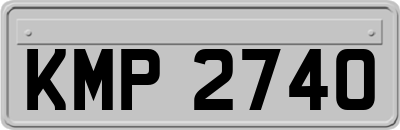 KMP 2740